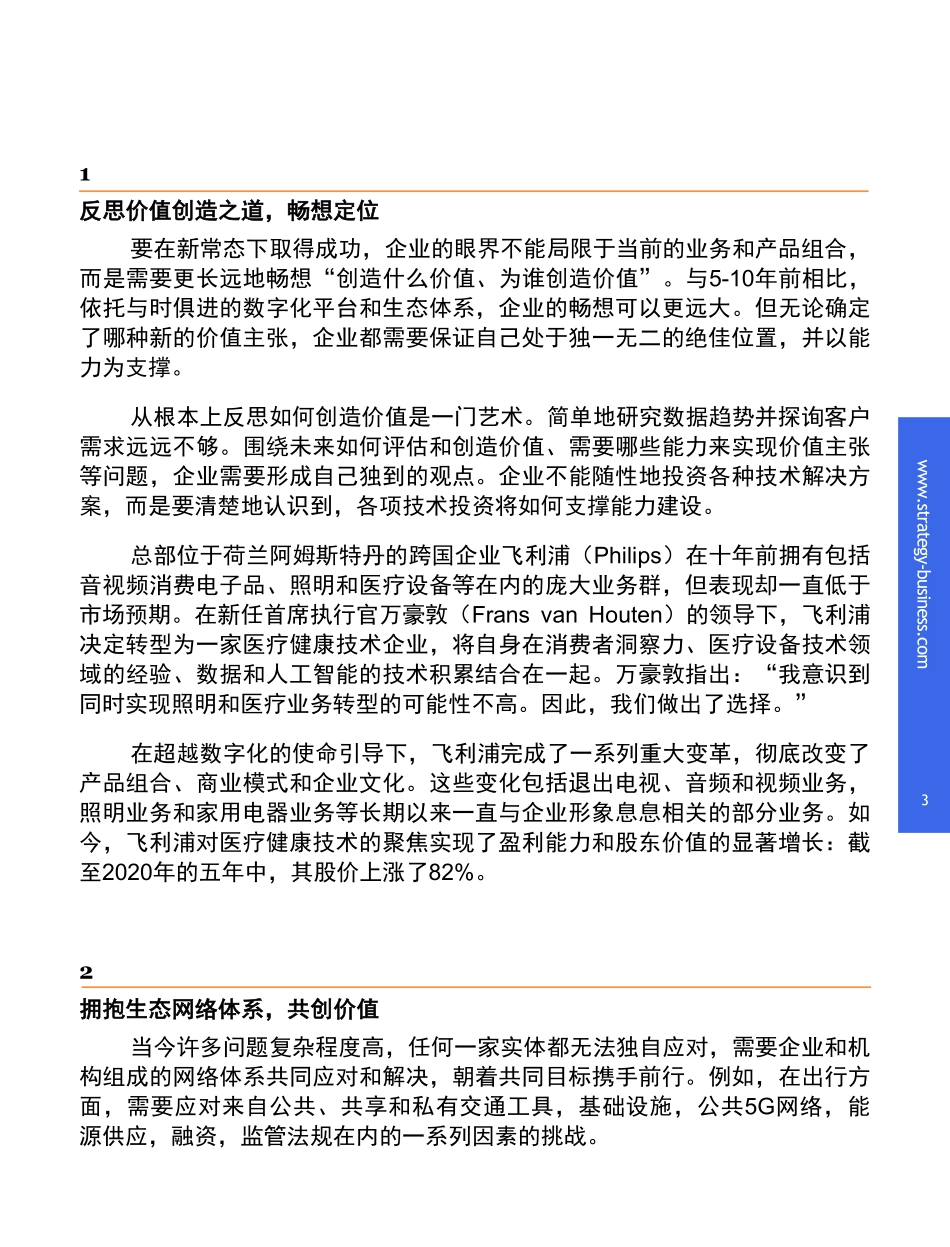 1

反思价值创造之道，畅想定位

要在新常态下取得成功，企业的眼界不能局限于当前的业务和产品组合，而是需要更长远地畅想“创造什么价值、为谁创造价值”。与5-10年前相比，依托与时俱进的数字化平台和生态体系，企业的畅想可以更远大。但无论确定了哪种新的价值主张，企业都需要保证自己处于独一无二的绝佳位置，并以能力为支撑。

从根本上反思如何创造价值是一门艺术。简单地研究数据趋势并探询客户需求远远不够。围绕未来如何评估和创造价值、需要哪些能力来实现价值主张等问题，企业需要形成自己独到的观点。企业不能随性地投资各种技术解决方案，而是要清楚地认识到，各项技术投资将如何支撑能力建设。

总部位于荷兰阿姆斯特丹的跨国企业飞利浦（Philips）在十年前拥有包括音视频消费电子品、照明和医疗设备等在内的庞大业务群，但表现却一直低于市场预期。在新任首席执行官万豪敦（Frans van Houten）的领导下，飞利浦决定转型为一家医疗健康技术企业，将自身在消费者洞察力、医疗设备技术领域的经验、数据和人工智能的技术积累结合在一起。万豪敦指出：“我意识到同时实现照明和医疗业务转型的可能性不高。因此，我们做出了选择。”

在超越数字化的使命引导下，飞利浦完成了一系列重大变革，彻底改变了产品组合、商业模式和企业文化。这些变化包括退出电视、音频和视频业务，照明业务和家用电器业务等长期以来一直与企业形象息息相关的部分业务。如今，飞利浦对医疗健康技术的聚焦实现了盈利能力和股东价值的显著增长：截至2020年的五年中，其股价上涨了82%。

2

拥抱生态网络体系，共创价值

当今许多问题复杂程度高，任何一家实体都无法独自应对，需要企业和机构组成的网络体系共同应对和解决，朝着共同目标携手前行。例如，在出行方面，需要应对来自公共、共享和私有交通工具，基础设施，公共5G网络，能源供应，融资，监管法规在内的一系列因素的挑战。

www.strategy-business.com

3